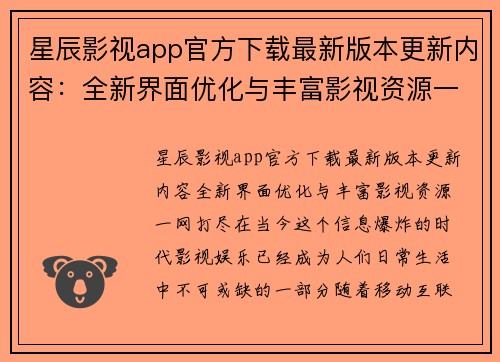 星辰影视app官方下载最新版本更新内容：全新界面优化与丰富影视资源一

星辰影视app官方下载最新版本更新内容全新界面优化与丰富影视资源一网打尽在当今这个信息爆炸的时代影视娱乐已经成为人们日常生活中不可或缺的一部分随着移动互联